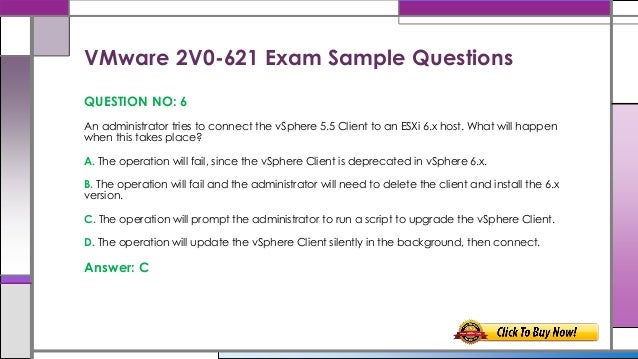 VMware 2V0-621 Exam Sample Questions

QUESTION NO: 6

An administrator tries to connect the vSphere 5.5 Client to an ESXi 6.x host. What will happen when this takes place?

A. The operation will fail, since the vSphere Client is deprecated in vSphere 6.x.

B. The operation will fail and the administrator will need to delete the client and install the 6.x version.

C. The operation will prompt the administrator to run a script to upgrade the vSphere Client.

D. The operation will update the vSphere Client silently in the background, then connect.

Answer: C

Click To Buy Now!